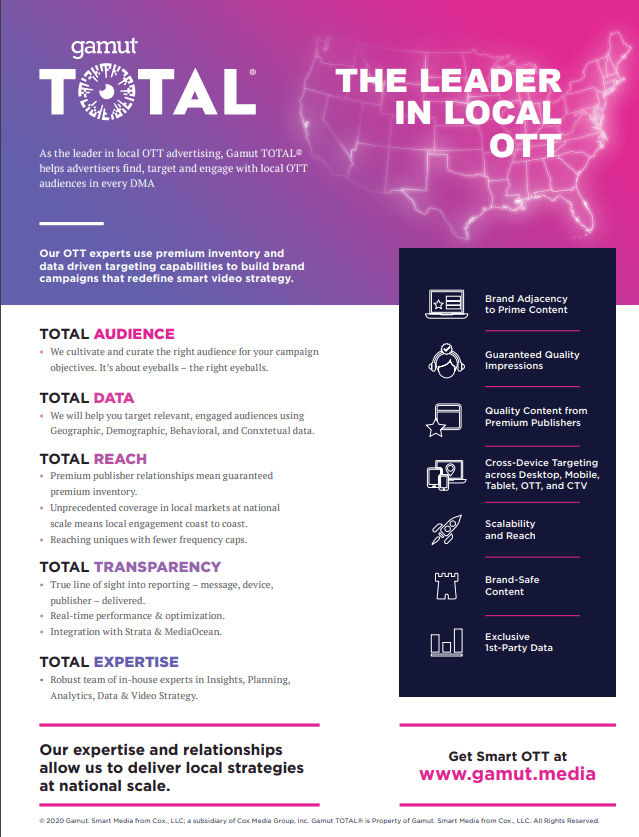 gamut
TOTAL®

THE LEADER IN LOCAL OTT

As the leader in local OTT advertising, Gamut TOTAL® helps advertisers find, target and engage with local OTT audiences in every DMA

Our OTT experts use premium inventory and data driven targeting capabilities to build brand campaigns that redefine smart video strategy.

TOTAL AUDIENCE
• We cultivate and curate the right audience for your campaign objectives. It's about eyeballs – the right eyeballs.

TOTAL DATA
• We will help you target relevant, engaged audiences using Geographic, Demographic, Behavioral, and Conxtetual data.

TOTAL REACH
• Premium publisher relationships mean guaranteed premium inventory.
• Unprecedented coverage in local markets at national scale means local engagement coast to coast.
• Reaching uniques with fewer frequency caps.

TOTAL TRANSPARENCY
• True line of sight into reporting – message, device, publisher – delivered.
• Real-time performance & optimization.
• Integration with Strata & MediaOcean.

TOTAL EXPERTISE
• Robust team of in-house experts in Insights, Planning, Analytics, Data & Video Strategy.

Brand Adjacency to Prime Content

Guaranteed Quality Impressions

Quality Content from Premium Publishers

Cross-Device Targeting across Desktop, Mobile, Tablet, OTT, and CTV

Scalability and Reach

Brand-Safe Content

Exclusive 1st-Party Data

Our expertise and relationships allow us to deliver local strategies at national scale.

Get Smart OTT at
www.gamut.media

© 2020 Gamut. Smart Media from Cox., LLC; a subsidiary of Cox Media Group, Inc. Gamut TOTAL® is Property of Gamut. Smart Media from Cox., LLC. All Rights Reserved.